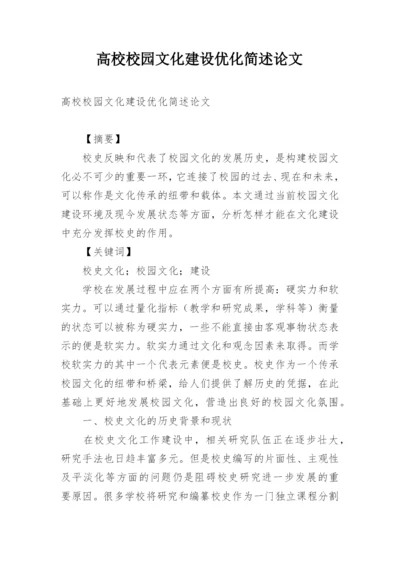 高校校园文化建设优化简述论文

高校校园文化建设优化简述论文

【摘要】

校史反映和代表了校园文化的发展历史，是构建校园文化必不可少的重要一环，它连接了校园的过去、现在和未来，可以称作是文化传承的纽带和载体。本文通过当前校园文化建设环境及现今发展状态等方面，分析怎样才能在文化建设中充分发挥校史的作用。

【关键词】

校史文化；校园文化；建设

学校在发展过程中应在两个方面有所提高：硬实力和软实力。可以通过量化指标（教学和研究成果，学科等）衡量的状态可以被称为硬实力，一些不能直接由客观事物状态表示的便是软实力。软实力通过文化和观念因素来取得。而学校软实力的其中一个代表元素便是校史。校史作为一个传承校园文化的纽带和桥梁，给人们提供了解历史的凭据，在此基础上更好地发展校园文化，营造出良好的校园文化氛围。

一、校史文化的历史背景和现状

在校史文化工作建设中，相关研究队伍正在逐步壮大，研究手法也日趋丰富多元。但是校史编写的片面性、主观性及平淡化等方面的问题仍是阻碍校史研究进一步发展的重要原因。很多学校将研究和编纂校史作为一门独立课程分割